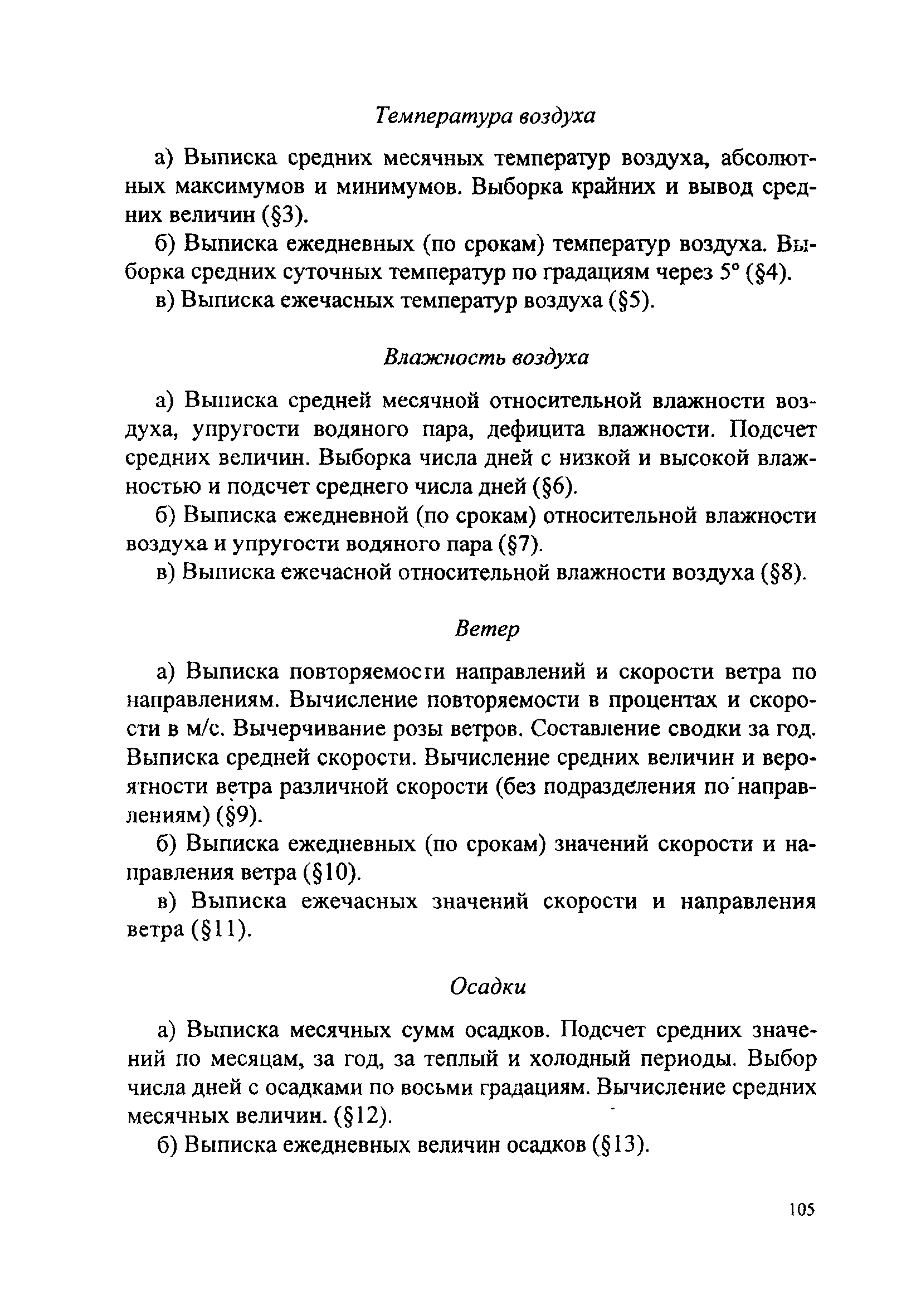 Температура воздуха

а) Выписка средних месячных температур воздуха, абсолютных максимумов и минимумов. Выборка крайних и вывод средних величин (§3).

б) Выписка ежедневных (по срокам) температур воздуха. Выборка средних суточных температур по градациям через 5° (§4).

в) Выписка ежечасных температур воздуха (§5).

Влажность воздуха

а) Выписка средней месячной относительной влажности воздуха, упругости водяного пара, дефицита влажности. Подсчет средних величин. Выборка числа дней с низкой и высокой влажностью и подсчет среднего числа дней (§6).

б) Выписка ежедневной (по срокам) относительной влажности воздуха и упругости водяного пара (§7).

в) Выписка ежечасной относительной влажности воздуха (§8).

Ветер

а) Выписка повторяемости направлений и скорости ветра по направлениям. Вычисление повторяемости в процентах и скорости в м/с. Вычерчивание розы ветров. Составление сводки за год. Выписка средней скорости. Вычисление средних величин и вероятности ветра различной скорости (без подразделения по направлениям) (§9).

б) Выписка ежедневных (по срокам) значений скорости и направления ветра (§10).

в) Выписка ежечасных значений скорости и направления ветра (§11).

Осадки

а) Выписка месячных сумм осадков. Подсчет средних значений по месяцам, за год, за теплый и холодный периоды. Выбор числа дней с осадками по восьми градациям. Вычисление средних месячных величин. (§12).

б) Выписка ежедневных величин осадков (§13).

105